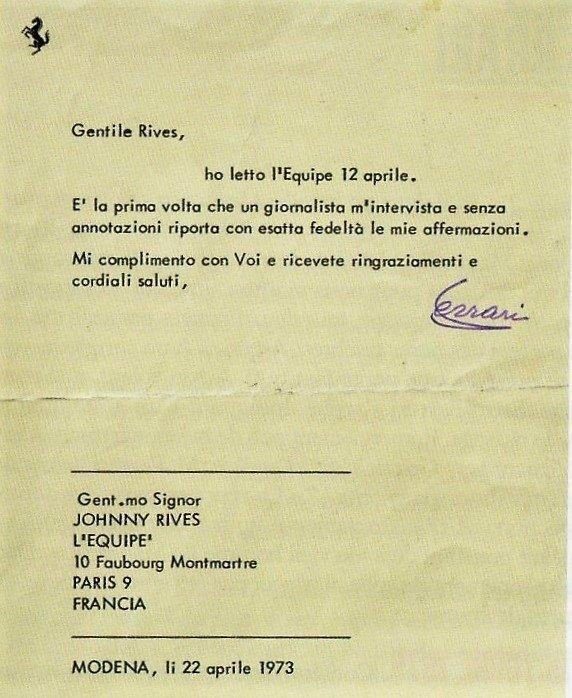 Gentile Rives,

ho letto l'Equipe 12 aprile.

E' la prima volta che un giornalista m'intervista e senza annotazioni riporta con esatta fedeltà le mie affermazioni.

Mi complimento con Voi e ricevete ringraziamenti e cordiali saluti,

Ferrari

Gent.mo Signor
JOHNNY RIVES
L'EQUIPE'
10 Faubourg Montmartre
PARIS 9
FRANCIA

MODENA, li 22 aprile 1973